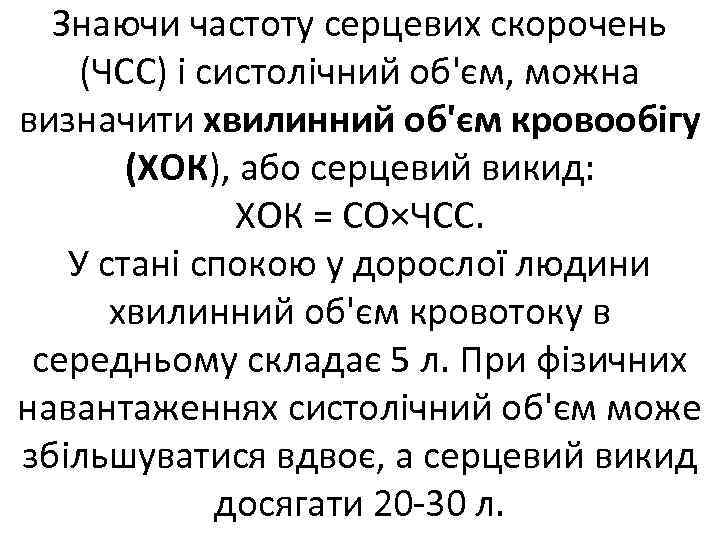 Знаючи частоту серцевих скорочень (ЧСС) і систолічний об'єм, можна визначити хвилинний об'єм кровообігу (ХОК), або серцевий викид:
ХОК = СО×ЧСС.
У стані спокою у дорослої людини хвилинний об'єм кровотоку в середньому складає 5 л. При фізичних навантаженнях систолічний об'єм може збільшуватися вдвоє, а серцевий викид досягати 20-30 л.